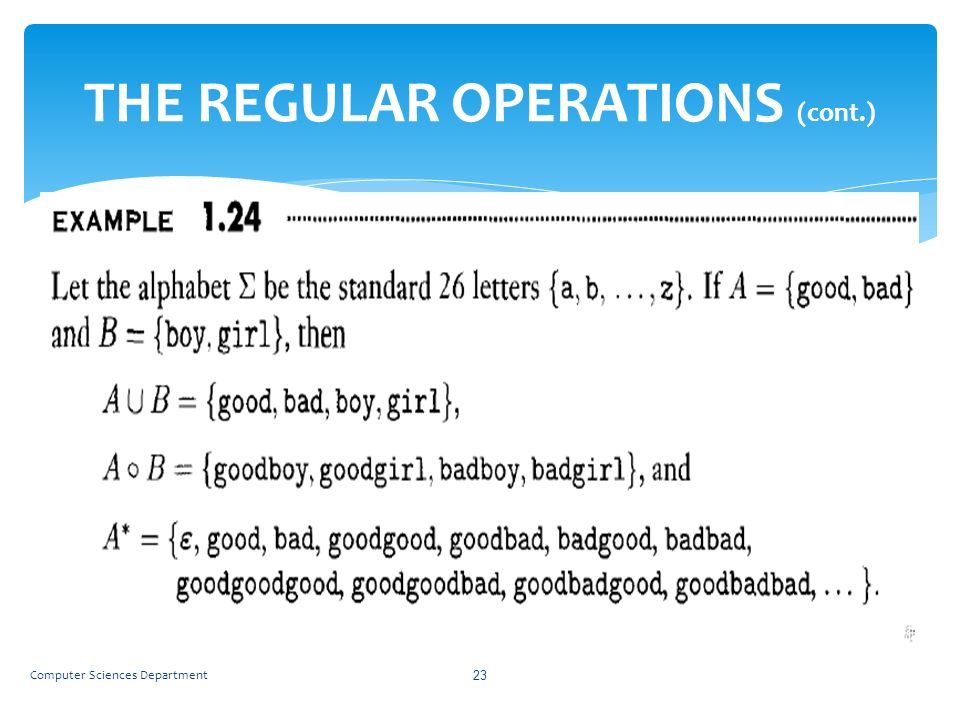 THE REGULAR OPERATIONS (cont.)

EXAMPLE 1.24

Let the alphabet $\Sigma$ be the standard 26 letters $\{a, b, \ldots, z\}$. If $A = \{good, bad\}$ and $B = \{boy, girl\}$, then

$A \cup B = \{good, bad, boy, girl\}$,

$A \circ B = \{goodboy, goodgirl, badboy, badgirl\}$, and

$A^* = \{\varepsilon, good, bad, goodgood, goodbad, badgood, badbad, goodgoodgood, goodgoodbad, goodbadgood, goodbadbad, \ldots\}$.

Computer Sciences Department

23